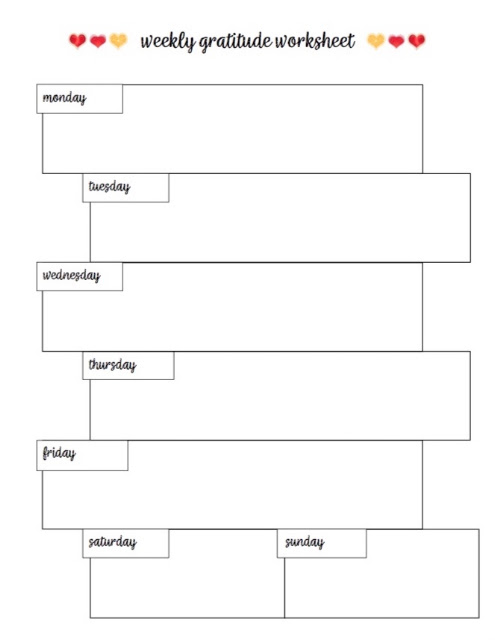 weekly gratitude worksheet

monday

tuesday

wednesday

thursday

friday

saturday

sunday